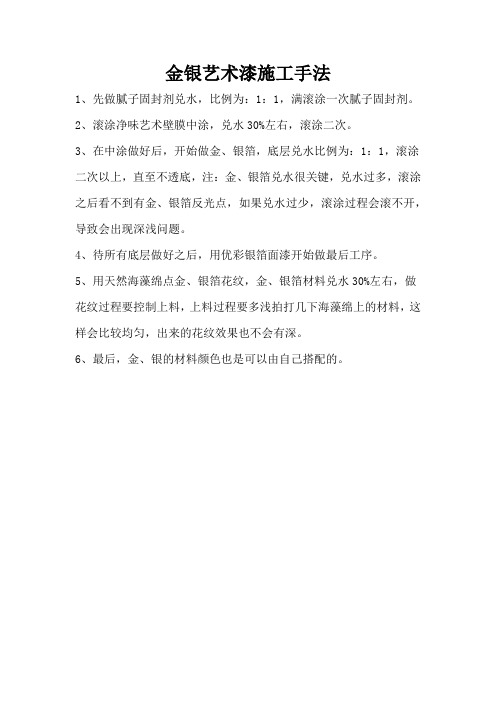 金银艺术漆施工手法

1、先做腻子固封剂兑水，比例为：1：1，满滚涂一次腻子固封剂。

2、滚涂净味艺术壁膜中涂，兑水 30%左右，滚涂二次。

3、在中涂做好后，开始做金、银箔，底层兑水比例为：1：1，滚涂二次以上，直至不透底，注：金、银箔兑水很关键，兑水过多，滚涂之后看不到有金、银箔反光点，如果兑水过少，滚涂过程会滚不开，导致会出现深浅问题。

4、待所有底层做好之后，用优彩银箔面漆开始做最后工序。

5、用天然海藻绵点金、银箔花纹，金、银箔材料兑水 30%左右，做花纹过程要控制上料，上料过程要多浅拍打几下海藻绵上的材料，这样会比较均匀，出来的花纹效果也不会有深。

6、最后，金、银的材料颜色也是可以由自己搭配的。